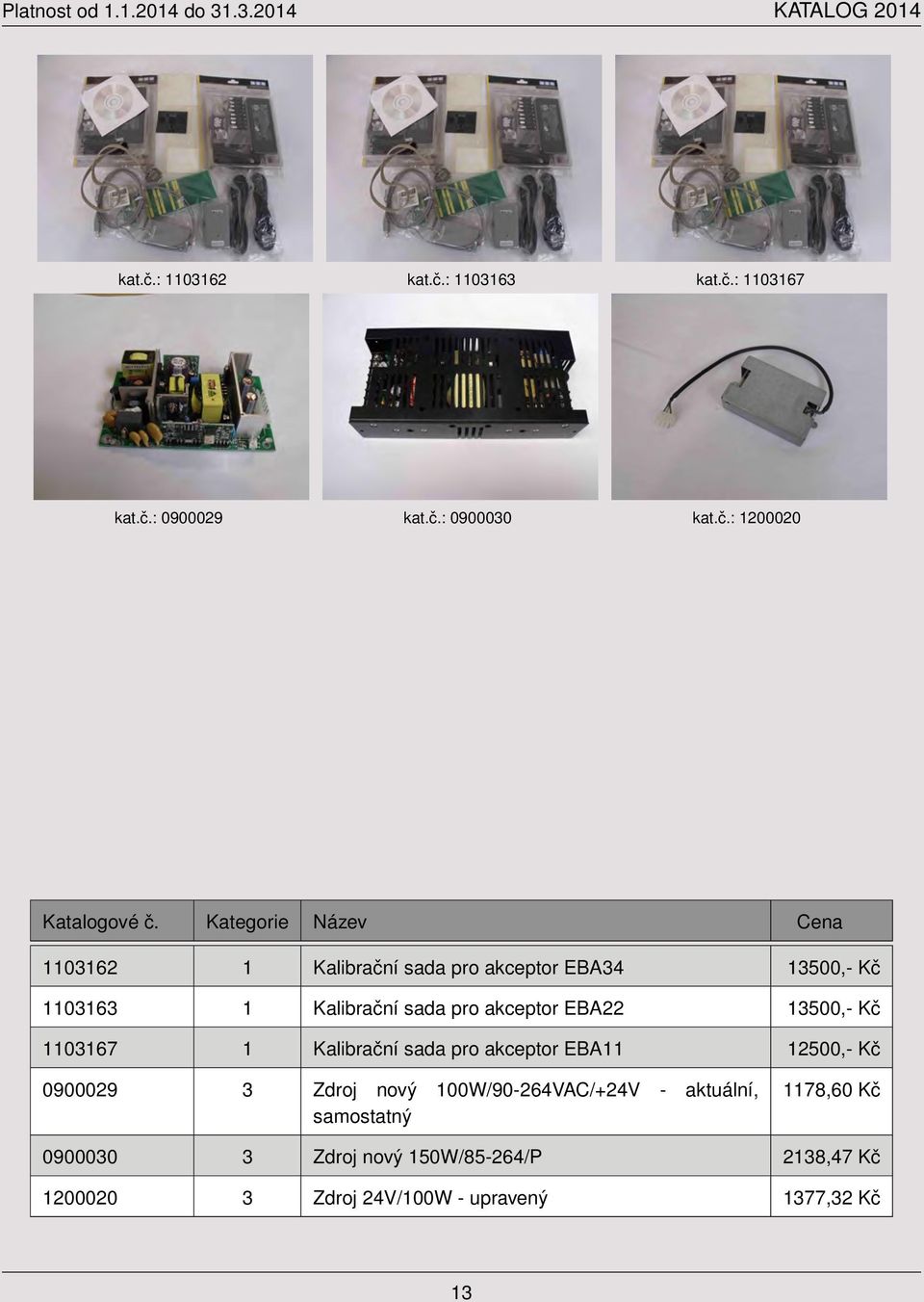 Platnost od 1.1.2014 do 31.3.2014

KATALOG 2014

kat.č.: 1103162

kat.č.: 1103163

kat.č.: 1103167

kat.č.: 0900029

kat.č.: 0900030

kat.č.: 1200020

| Katalogové č. | Kategorie | Název | Cena |
|---|---|---|---|
| 1103162 | 1 | Kalibrační sada pro akceptor EBA34 | 13500,- Kč |
| 1103163 | 1 | Kalibrační sada pro akceptor EBA22 | 13500,- Kč |
| 1103167 | 1 | Kalibrační sada pro akceptor EBA11 | 12500,- Kč |
| 0900029 | 3 | Zdroj nový 100W/90-264VAC/+24V - aktuální, samostatný | 1178,60 Kč |
| 0900030 | 3 | Zdroj nový 150W/85-264/P | 2138,47 Kč |
| 1200020 | 3 | Zdroj 24V/100W - upravený | 1377,32 Kč |

13